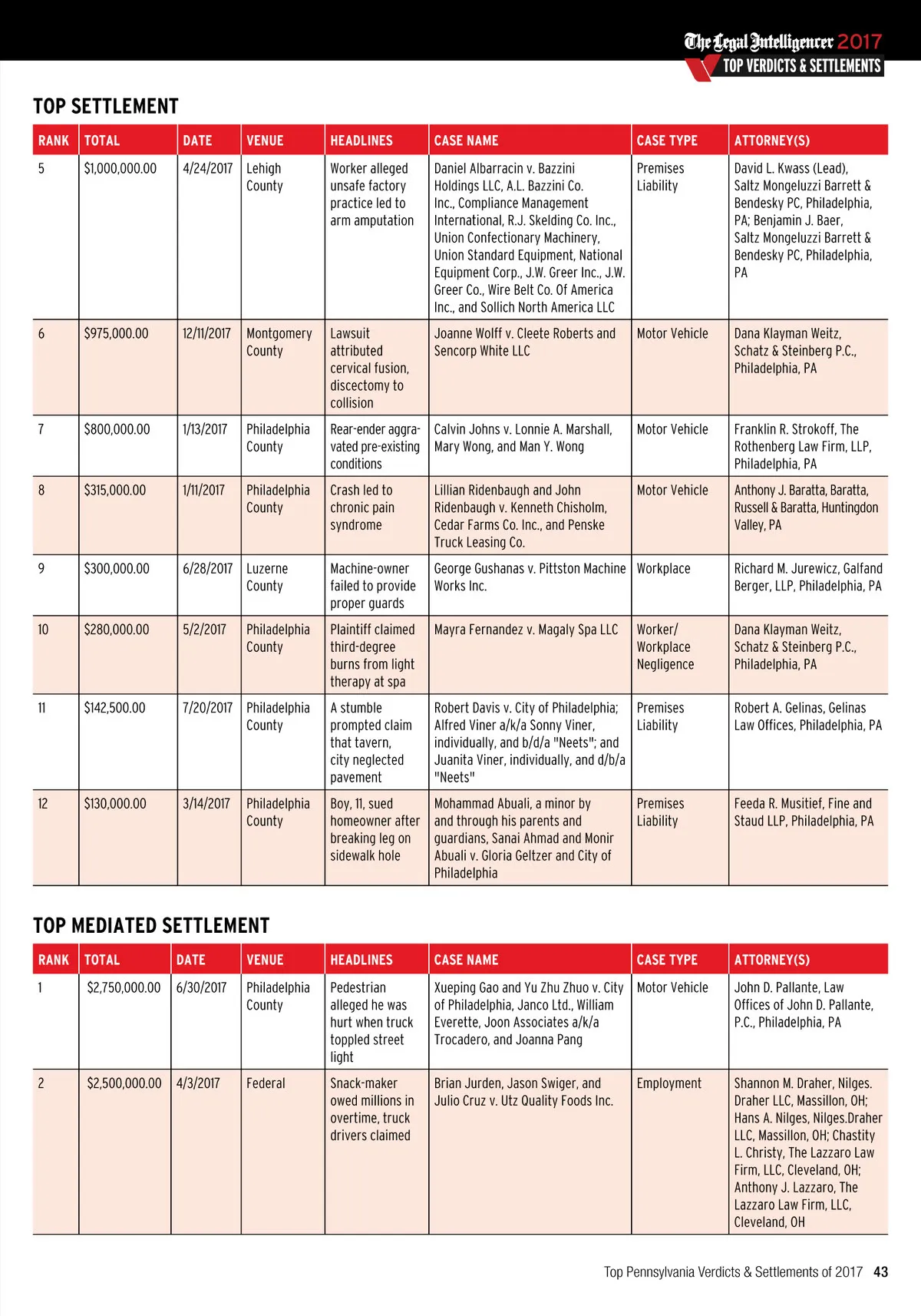 The Legal Intelligencer 2017
TOP VERDICTS & SETTLEMENTS

TOP SETTLEMENT

| RANK | TOTAL | DATE | VENUE | HEADLINES | CASE NAME | CASE TYPE | ATTORNEY(S) |
|---|---|---|---|---|---|---|---|
| 5 | $1,000,000.00 | 4/24/2017 | Lehigh County | Worker alleged unsafe factory practice led to arm amputation | Daniel Albarracin v. Bazzini Holdings LLC, A.L. Bazzini Co. Inc., Compliance Management International, R.J. Skelding Co. Inc., Union Confectionary Machinery, Union Standard Equipment, National Equipment Corp., J.W. Greer Inc., J.W. Greer Co., Wire Belt Co. Of America Inc., and Sollich North America LLC | Premises Liability | David L. Kwass (Lead), Saltz Mongeluzzi Barrett & Bendesky PC, Philadelphia, PA; Benjamin J. Baer, Saltz Mongeluzzi Barrett & Bendesky PC, Philadelphia, PA |
| 6 | $975,000.00 | 12/11/2017 | Montgomery County | Lawsuit attributed cervical fusion, discectomy to collision | Joanne Wolff v. Cleete Roberts and Sencorp White LLC | Motor Vehicle | Dana Klayman Weitz, Schatz & Steinberg P.C., Philadelphia, PA |
| 7 | $800,000.00 | 1/13/2017 | Philadelphia County | Rear-ender aggravated pre-existing conditions | Calvin Johns v. Lonnie A. Marshall, Mary Wong, and Man Y. Wong | Motor Vehicle | Franklin R. Strokoff, The Rothenberg Law Firm, LLP, Philadelphia, PA |
| 8 | $315,000.00 | 1/11/2017 | Philadelphia County | Crash led to chronic pain syndrome | Lillian Ridenbaugh and John Ridenbaugh v. Kenneth Chisholm, Cedar Farms Co. Inc., and Penske Truck Leasing Co. | Motor Vehicle | Anthony J. Baratta, Baratta, Russell & Baratta, Huntingdon Valley, PA |
| 9 | $300,000.00 | 6/28/2017 | Luzerne County | Machine-owner failed to provide proper guards | George Gushanas v. Pittston Machine Works Inc. | Workplace | Richard M. Jurewicz, Galfand Berger, LLP, Philadelphia, PA |
| 10 | $280,000.00 | 5/2/2017 | Philadelphia County | Plaintiff claimed third-degree burns from light therapy at spa | Mayra Fernandez v. Magaly Spa LLC | Worker/ Workplace Negligence | Dana Klayman Weitz, Schatz & Steinberg P.C., Philadelphia, PA |
| 11 | $142,500.00 | 7/20/2017 | Philadelphia County | A stumble prompted claim that tavern, city neglected pavement | Robert Davis v. City of Philadelphia; Alfred Viner a/k/a Sonny Viner, individually, and b/d/a "Neets"; and Juanita Viner, individually, and d/b/a "Neets" | Premises Liability | Robert A. Gelinas, Gelinas Law Offices, Philadelphia, PA |
| 12 | $130,000.00 | 3/14/2017 | Philadelphia County | Boy, 11, sued homeowner after breaking leg on sidewalk hole | Mohammad Abuali, a minor by and through his parents and guardians, Sanai Ahmad and Monir Abuali v. Gloria Geltzer and City of Philadelphia | Premises Liability | Feeda R. Musitief, Fine and Staud LLP, Philadelphia, PA |

TOP MEDIATED SETTLEMENT

| RANK | TOTAL | DATE | VENUE | HEADLINES | CASE NAME | CASE TYPE | ATTORNEY(S) |
|---|---|---|---|---|---|---|---|
| 1 | $2,750,000.00 | 6/30/2017 | Philadelphia County | Pedestrian alleged he was hurt when truck toppled street light | Xueping Gao and Yu Zhu Zhuo v. City of Philadelphia, Janco Ltd., William Everette, Joon Associates a/k/a Trocadero, and Joanna Pang | Motor Vehicle | John D. Pallante, Law Offices of John D. Pallante, P.C., Philadelphia, PA |
| 2 | $2,500,000.00 | 4/3/2017 | Federal | Snack-maker owed millions in overtime, truck drivers claimed | Brian Jurden, Jason Swiger, and Julio Cruz v. Utz Quality Foods Inc. | Employment | Shannon M. Draher, Nilges. Draher LLC, Massillon, OH; Hans A. Nilges, Nilges.Draher LLC, Massillon, OH; Chastity L. Christy, The Lazzaro Law Firm, LLC, Cleveland, OH; Anthony J. Lazzaro, The Lazzaro Law Firm, LLC, Cleveland, OH |

Top Pennsylvania Verdicts & Settlements of 2017 43